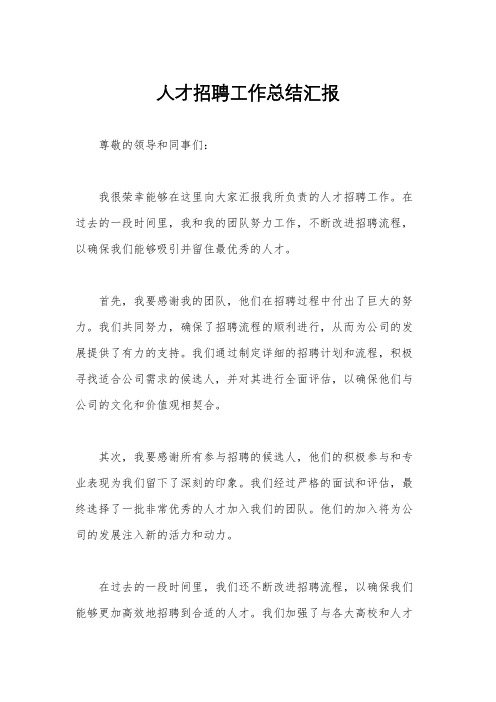 人才招聘工作总结汇报

尊敬的领导和同事们：

我很荣幸能够在这里向大家汇报我所负责的人才招聘工作。在过去的一段时间里，我和我的团队努力工作，不断改进招聘流程，以确保我们能够吸引并留住最优秀的人才。

首先，我要感谢我的团队，他们在招聘过程中付出了巨大的努力。我们共同努力，确保了招聘流程的顺利进行，从而为公司的发展提供了有力的支持。我们通过制定详细的招聘计划和流程，积极寻找适合公司需求的候选人，并对其进行全面评估，以确保他们与公司的文化和价值观相契合。

其次，我要感谢所有参与招聘的候选人，他们的积极参与和专业表现为我们留下了深刻的印象。我们经过严格的面试和评估，最终选择了一批非常优秀的人才加入我们的团队。他们的加入将为公司的发展注入新的活力和动力。

在过去的一段时间里，我们还不断改进招聘流程，以确保我们能够更加高效地招聘到合适的人才。我们加强了与各大高校和人才